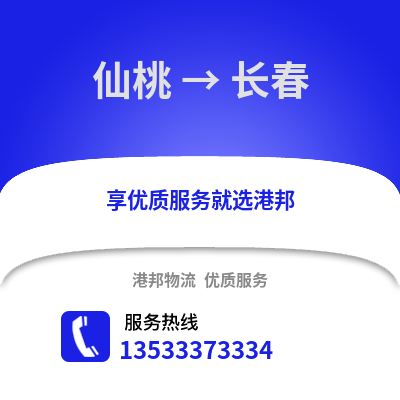 仙桃 → 长春

享优质服务就选港邦

港邦物流 优质服务

服务热线
13533373334